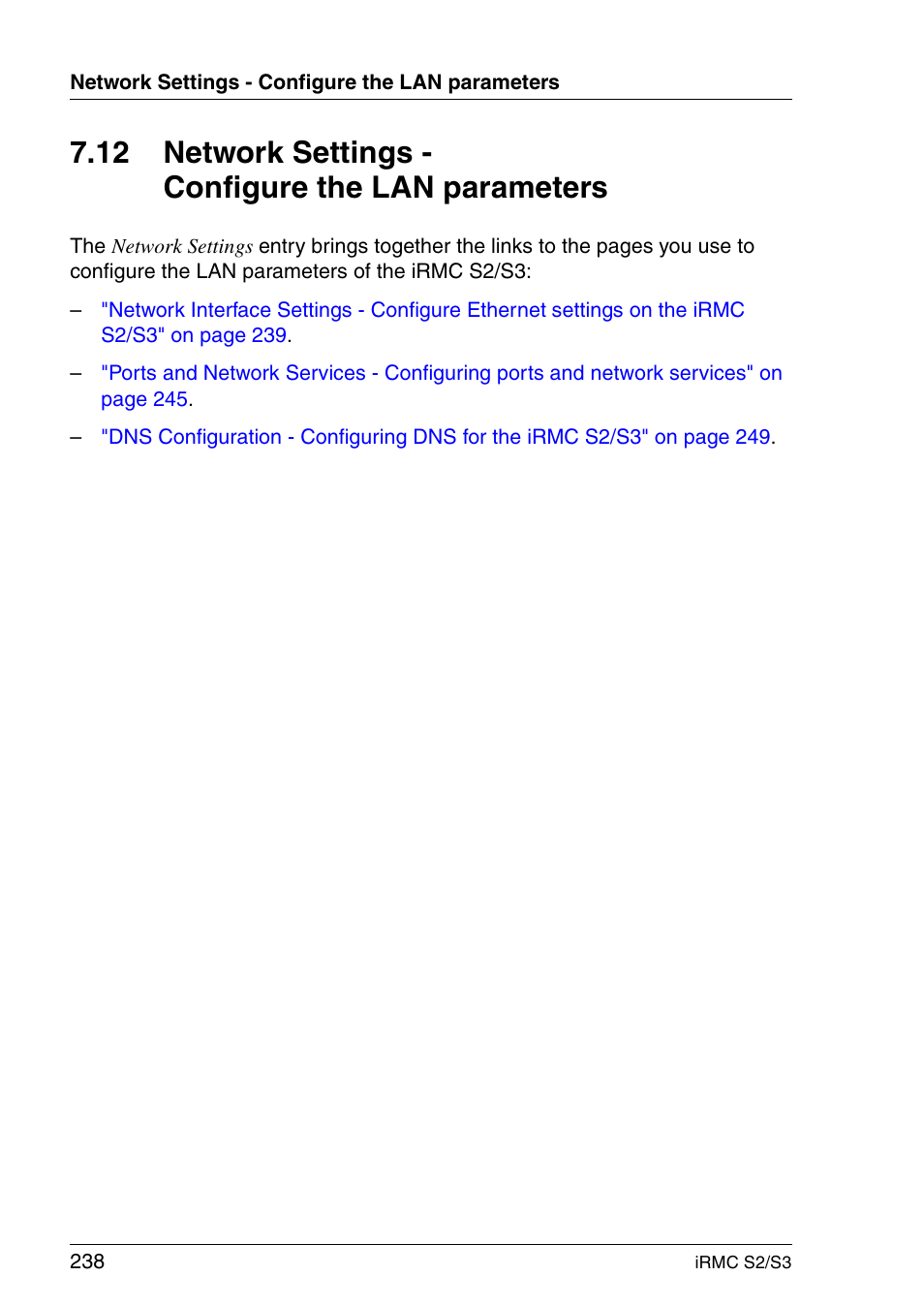 Network Settings - Configure the LAN parameters

7.12 Network Settings - Configure the LAN parameters

The Network Settings entry brings together the links to the pages you use to configure the LAN parameters of the iRMC S2/S3:

– "Network Interface Settings - Configure Ethernet settings on the iRMC S2/S3" on page 239.

– "Ports and Network Services - Configuring ports and network services" on page 245.

– "DNS Configuration - Configuring DNS for the iRMC S2/S3" on page 249.

238

iRMC S2/S3